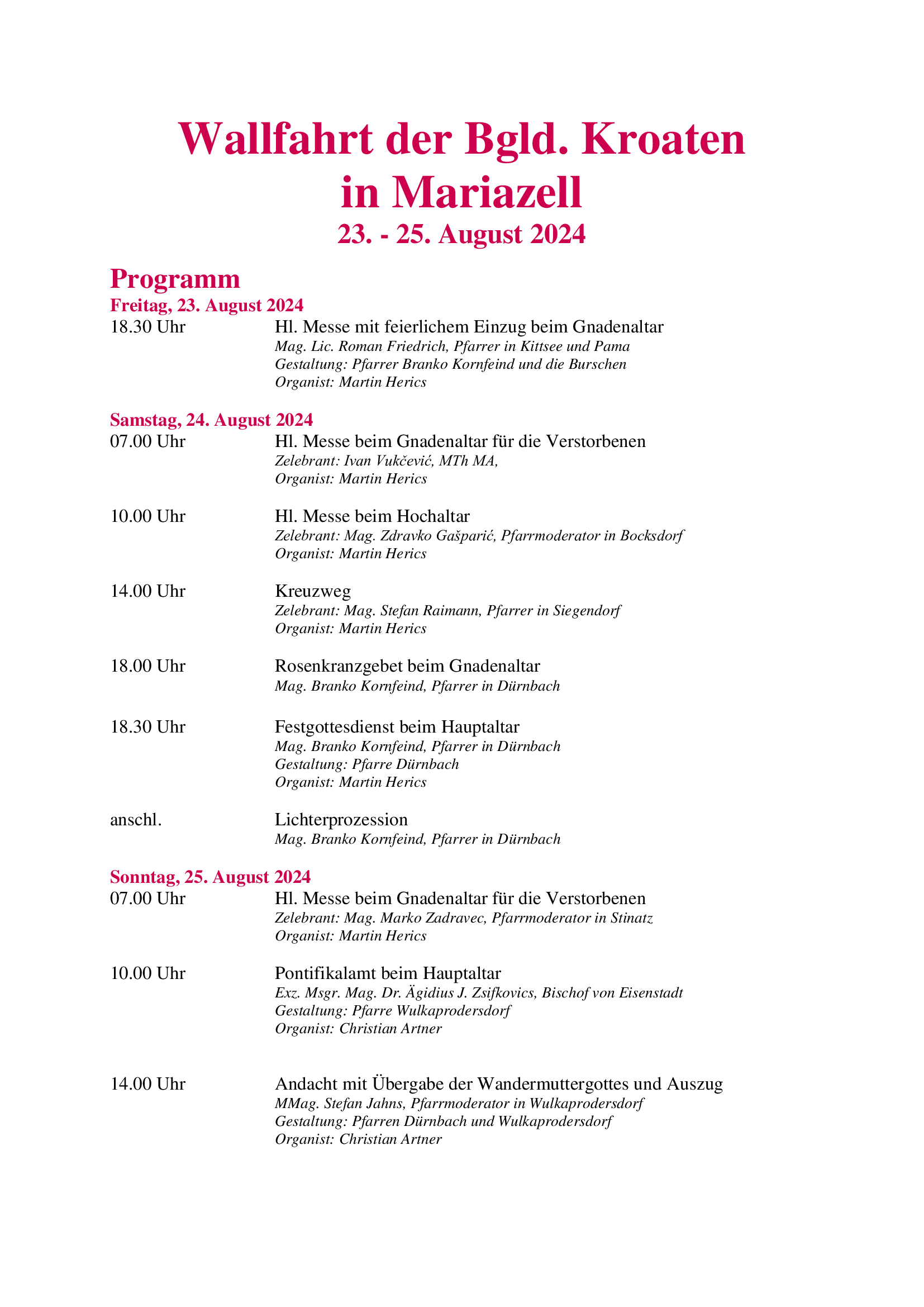 Wallfahrt der Bgld. Kroaten in Mariazell
23. - 25. August 2024

Programm

Freitag, 23. August 2024

18.30 Uhr
Hl. Messe mit feierlichem Einzug beim Gnadenaltar
Mag. Lic. Roman Friedrich, Pfarrer in Kittsee und Pama
Gestaltung: Pfarrer Branko Kornfeind und die Burschen
Organist: Martin Herics

Samstag, 24. August 2024

07.00 Uhr
Hl. Messe beim Gnadenaltar für die Verstorbenen
Zelebrant: Ivan Vukčević, MTh MA,
Organist: Martin Herics

10.00 Uhr
Hl. Messe beim Hochaltar
Zelebrant: Mag. Zdravko Gašparić, Pfarrmoderator in Bocksdorf
Organist: Martin Herics

14.00 Uhr
Kreuzweg
Zelebrant: Mag. Stefan Raimann, Pfarrer in Siegendorf
Organist: Martin Herics

18.00 Uhr
Rosenkranzgebet beim Gnadenaltar
Mag. Branko Kornfeind, Pfarrer in Dürnbach

18.30 Uhr
Festgottesdienst beim Hauptaltar
Mag. Branko Kornfeind, Pfarrer in Dürnbach
Gestaltung: Pfarre Dürnbach
Organist: Martin Herics

anschl.
Lichterprozession
Mag. Branko Kornfeind, Pfarrer in Dürnbach

Sonntag, 25. August 2024

07.00 Uhr
Hl. Messe beim Gnadenaltar für die Verstorbenen
Zelebrant: Mag. Marko Zadravec, Pfarrmoderator in Stinatz
Organist: Martin Herics

10.00 Uhr
Pontifikalamt beim Hauptaltar
Exz. Msgr. Mag. Dr. Ägidius J. Zsifkovics, Bischof von Eisenstadt
Gestaltung: Pfarre Wulkaprodersdorf
Organist: Christian Artner

14.00 Uhr
Andacht mit Übergabe der Wandermuttergottes und Auszug
MMag. Stefan Jahns, Pfarrmoderator in Wulkaprodersdorf
Gestaltung: Pfarren Dürnbach und Wulkaprodersdorf
Organist: Christian Artner